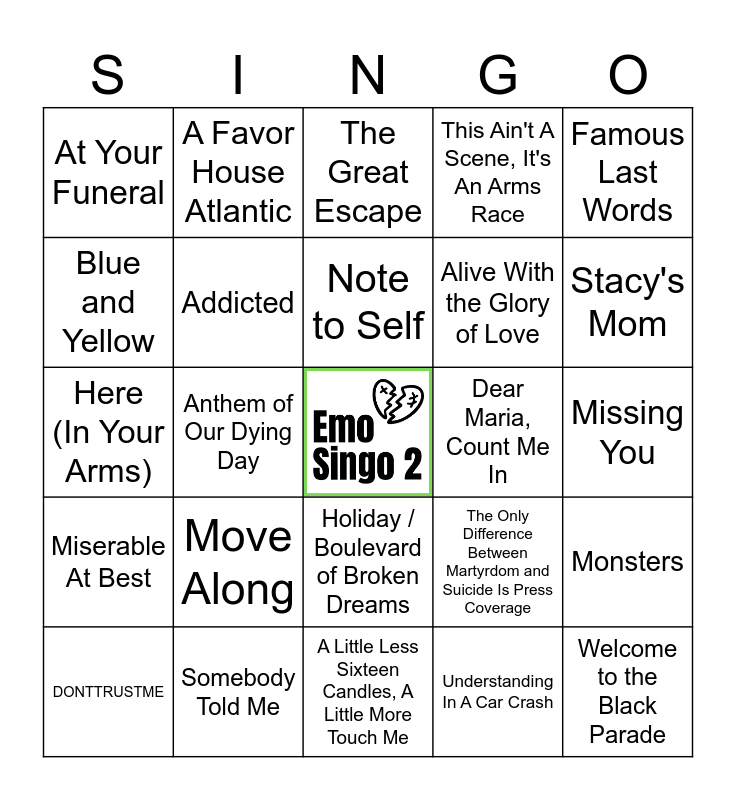 | S | I | N | G | O |
|---|---|---|---|---|
| At Your Funeral | A Favor House Atlantic | The Great Escape | This Ain't A Scene, It's An Arms Race | Famous Last Words |
| Blue and Yellow | Addicted | Note to Self | Alive With the Glory of Love | Stacy's Mom |
| Here (In Your Arms) | Anthem of Our Dying Day | Emo Singo 2 | Dear Maria, Count Me In | Missing You |
| Miserable At Best | Move Along | Holiday / Boulevard of Broken Dreams | The Only Difference Between Martyrdom and Suicide Is Press Coverage | Monsters |
| DONTTRUSTME | Somebody Told Me | A Little Less Sixteen Candles, A Little More Touch Me | Understanding In A Car Crash | Welcome to the Black Parade |